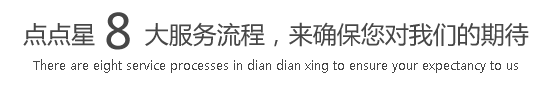 点点星 8 大服务流程，来确保您对我们的期待
There are eight service processes in dian dian xing to ensure your expectancy to us